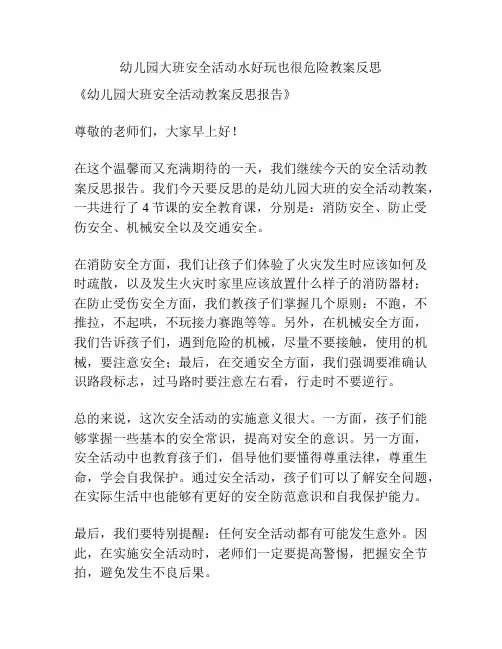 幼儿园大班安全活动水好玩也很危险教案反思

《幼儿园大班安全活动教案反思报告》

尊敬的老师们，大家早上好！

在这个温馨而又充满期待的一天，我们继续今天的安全活动教案反思报告。我们今天要反思的是幼儿园大班的安全活动教案，一共进行了 4 节课的安全教育课，分别是：消防安全、防止受伤安全、机械安全以及交通安全。

在消防安全方面，我们让孩子们体验了火灾发生时应该如何及时疏散，以及发生火灾时家里应该放置什么样子的消防器材；在防止受伤安全方面，我们教孩子们掌握几个原则：不跑，不推拉，不起哄，不玩接力赛跑等等。另外，在机械安全方面，我们告诉孩子们，遇到危险的机械，尽量不要接触，使用的机械，要注意安全；最后，在交通安全方面，我们强调要准确认识路段标志，过马路时要注意左右看，行走时不要逆行。

总的来说，这次安全活动的实施意义很大。一方面，孩子们能够掌握一些基本的安全常识，提高对安全的意识。另一方面，安全活动中也教育孩子们，倡导他们要懂得尊重法律，尊重生命，学会自我保护。通过安全活动，孩子们可以了解安全问题，在实际生活中也能够有更好的安全防范意识和自我保护能力。

最后，我们要特别提醒：任何安全活动都有可能发生意外。因此，在实施安全活动时，老师们一定要提高警惕，把握安全节拍，避免发生不良后果。